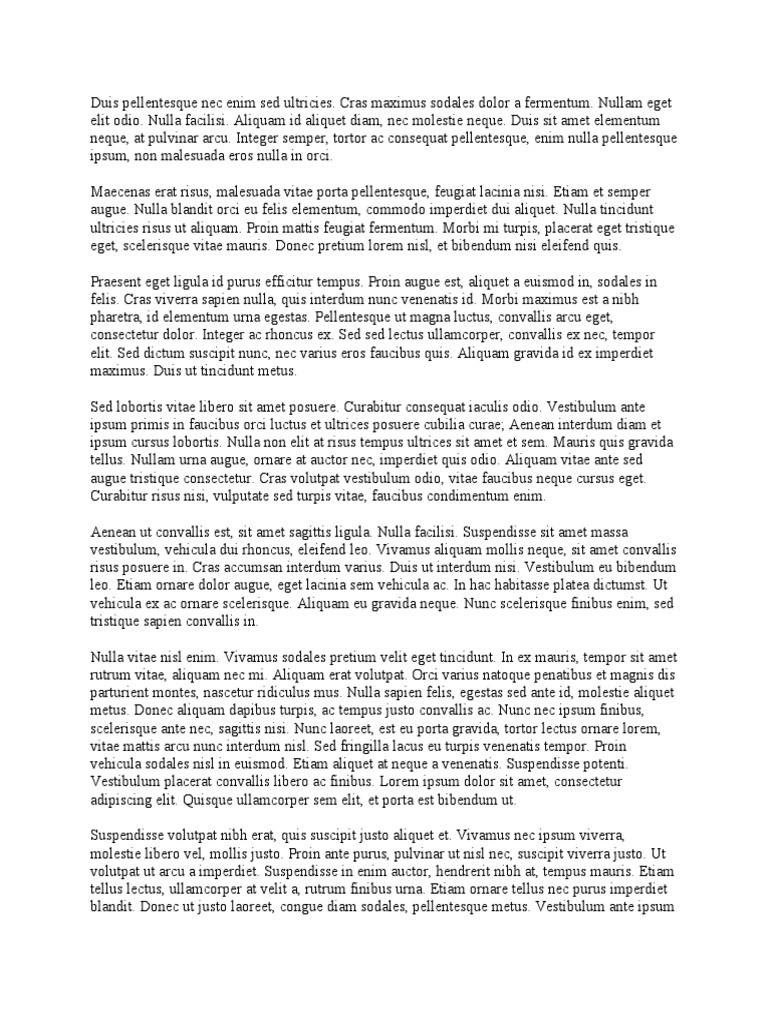 Duis pellentesque nec enim sed ultricies. Cras maximus sodales dolor a fermentum. Nullam eget elit odio. Nulla facilisi. Aliquam id aliquet diam, nec molestie neque. Duis sit amet elementum neque, at pulvinar arcu. Integer semper, tortor ac consequat pellentesque, enim nulla pellentesque ipsum, non malesuada eros nulla in orci.

Maecenas erat risus, malesuada vitae porta pellentesque, feugiat lacinia nisi. Etiam et semper augue. Nulla blandit orci eu felis elementum, commodo imperdiet dui aliquet. Nulla tincidunt ultricies risus ut aliquam. Proin mattis feugiat fermentum. Morbi mi turpis, placerat eget tristique eget, scelerisque vitae mauris. Donec pretium lorem nisl, et bibendum nisi eleifend quis.

Praesent eget ligula id purus efficitur tempus. Proin augue est, aliquet a euismod in, sodales in felis. Cras viverra sapien nulla, quis interdum nunc venenatis id. Morbi maximus est a nibh pharetra, id elementum urna egestas. Pellentesque ut magna luctus, convallis arcu eget, consectetur dolor. Integer ac rhoncus ex. Sed sed lectus ullamcorper, convallis ex nec, tempor elit. Sed dictum suscipit nunc, nec varius eros faucibus quis. Aliquam gravida id ex imperdiet maximus. Duis ut tincidunt metus.

Sed lobortis vitae libero sit amet posuere. Curabitur consequat iaculis odio. Vestibulum ante ipsum primis in faucibus orci luctus et ultrices posuere cubilia curae; Aenean interdum diam et ipsum cursus lobortis. Nulla non elit at risus tempus ultrices sit amet et sem. Mauris quis gravida tellus. Nullam urna augue, ornare at auctor nec, imperdiet quis odio. Aliquam vitae ante sed augue tristique consectetur. Cras volutpat vestibulum odio, vitae faucibus neque cursus eget. Curabitur risus nisi, vulputate sed turpis vitae, faucibus condimentum enim.

Aenean ut convallis est, sit amet sagittis ligula. Nulla facilisi. Suspendisse sit amet massa vestibulum, vehicula dui rhoncus, eleifend leo. Vivamus aliquam mollis neque, sit amet convallis risus posuere in. Cras accumsan interdum varius. Duis ut interdum nisi. Vestibulum eu bibendum leo. Etiam ornare dolor augue, eget lacinia sem vehicula ac. In hac habitasse platea dictumst. Ut vehicula ex ac ornare scelerisque. Aliquam eu gravida neque. Nunc scelerisque finibus enim, sed tristique sapien convallis in.

Nulla vitae nisl enim. Vivamus sodales pretium velit eget tincidunt. In ex mauris, tempor sit amet rutrum vitae, aliquam nec mi. Aliquam erat volutpat. Orci varius natoque penatibus et magnis dis parturient montes, nascetur ridiculus mus. Nulla sapien felis, egestas sed ante id, molestie aliquet metus. Donec aliquam dapibus turpis, ac tempus justo convallis ac. Nunc nec ipsum finibus, scelerisque ante nec, sagittis nisi. Nunc laoreet, est eu porta gravida, tortor lectus ornare lorem, vitae mattis arcu nunc interdum nisl. Sed fringilla lacus eu turpis venenatis tempor. Proin vehicula sodales nisl in euismod. Etiam aliquet at neque a venenatis. Suspendisse potenti. Vestibulum placerat convallis libero ac finibus. Lorem ipsum dolor sit amet, consectetur adipiscing elit. Quisque ullamcorper sem elit, et porta est bibendum ut.

Suspendisse volutpat nibh erat, quis suscipit justo aliquet et. Vivamus nec ipsum viverra, molestie libero vel, mollis justo. Proin ante purus, pulvinar ut nisl nec, suscipit viverra justo. Ut volutpat ut arcu a imperdiet. Suspendisse in enim auctor, hendrerit nibh at, tempus mauris. Etiam tellus lectus, ullamcorper at velit a, rutrum finibus urna. Etiam ornare tellus nec purus imperdiet blandit. Donec ut justo laoreet, congue diam sodales, pellentesque metus. Vestibulum ante ipsum